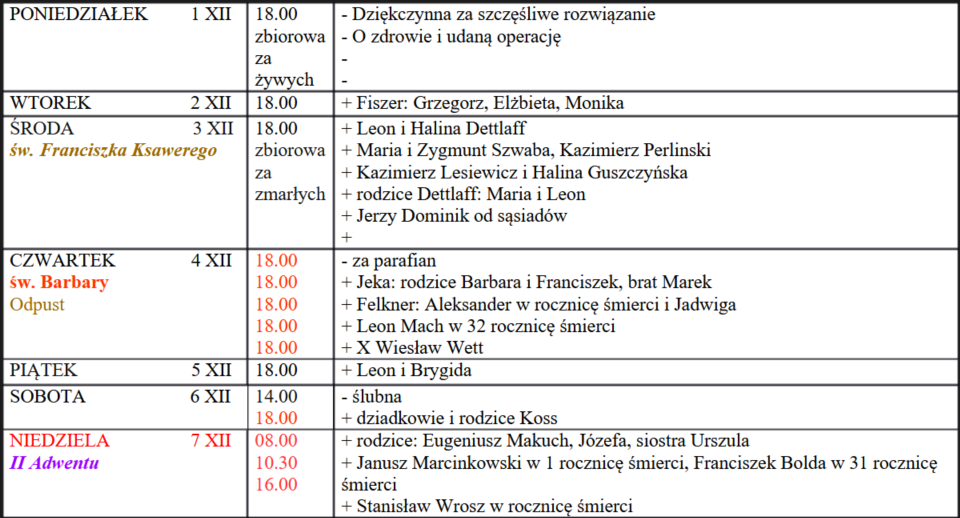 | | | |
|---|---|---|
| PONIEDZIAŁEK 1 XII | 18.00 zbiorowa za żywych | - Dziękczynna za szczęśliwe rozwiązanie<br>- O zdrowie i udaną operację<br>-<br>- |
| WTOREK 2 XII | 18.00 | + Fiszer: Grzegorz, Elżbieta, Monika |
| ŚRODA 3 XII<br>św. Franciszka Ksawerego | 18.00 zbiorowa za zmarłych | + Leon i Halina Dettlaff<br>+ Maria i Zygmunt Szwaba, Kazimierz Perlinski<br>+ Kazimierz Lesiewicz i Halina Guszczyńska<br>+ rodzice Dettlaff: Maria i Leon<br>+ Jerzy Dominik od sąsiadów<br>+ |
| CZWARTEK 4 XII<br>św. Barbary<br>Odpust | 18.00<br>18.00<br>18.00<br>18.00<br>18.00 | - za parafian<br>+ Jeka: rodzice Barbara i Franciszek, brat Marek<br>+ Felkner: Aleksander w rocznicę śmierci i Jadwiga<br>+ Leon Mach w 32 rocznicę śmierci<br>+ X Wiesław Wett |
| PIĄTEK 5 XII | 18.00 | + Leon i Brygida |
| SOBOTA 6 XII | 14.00<br>18.00 | - ślubna<br>+ dziadkowie i rodzice Koss |
| NIEDZIELA 7 XII<br>II Adwentu | 08.00<br>10.30<br>16.00 | + rodzice: Eugeniusz Makuch, Józefa, siostra Urszula<br>+ Janusz Marcinkowski w 1 rocznicę śmierci, Franciszek Bolda w 31 rocznicę śmierci<br>+ Stanisław Wrosz w rocznicę śmierci |